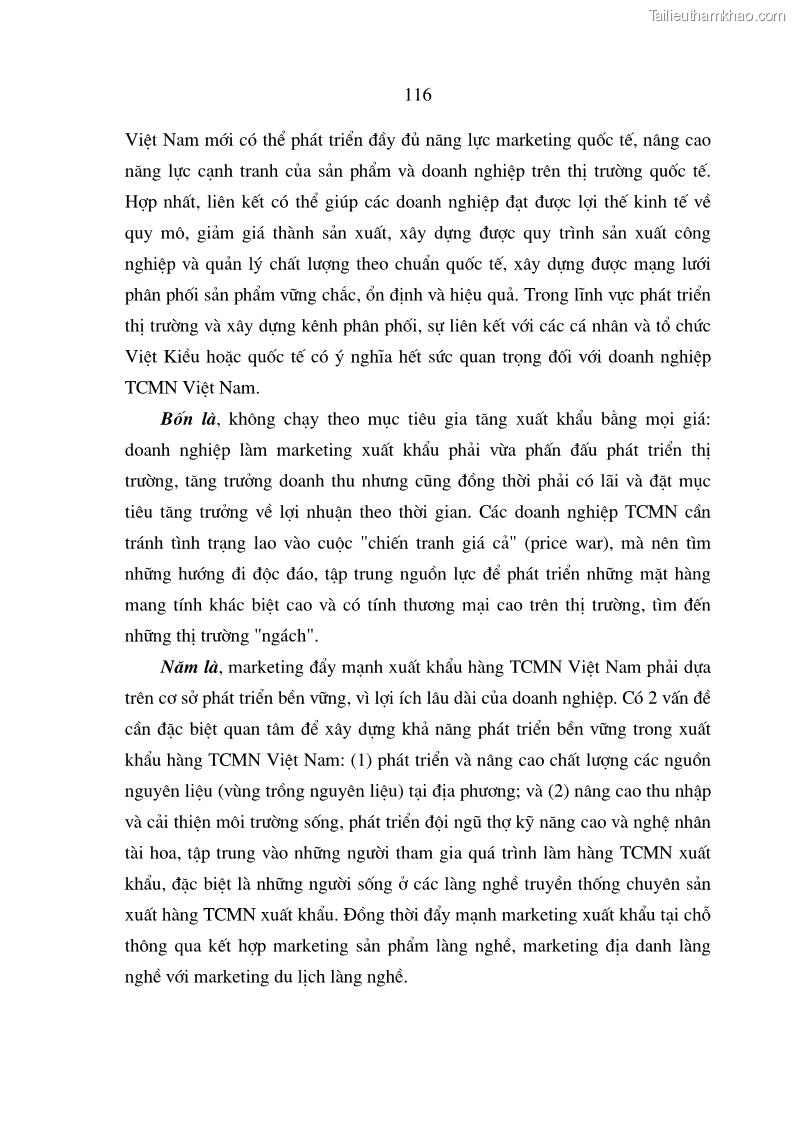 Tailieuthamkhao.com

116

Việt Nam mới có thể phát triển đầy đủ năng lực marketing quốc tế, nâng cao năng lực cạnh tranh của sản phẩm và doanh nghiệp trên thị trường quốc tế. Hợp nhất, liên kết có thể giúp các doanh nghiệp đạt được lợi thế kinh tế về quy mô, giảm giá thành sản xuất, xây dựng được quy trình sản xuất công nghiệp và quản lý chất lượng theo chuẩn quốc tế, xây dựng được mạng lưới phân phối sản phẩm vững chắc, ổn định và hiệu quả. Trong lĩnh vực phát triển thị trường và xây dựng kênh phân phối, sự liên kết với các cá nhân và tổ chức Việt Kiều hoặc quốc tế có ý nghĩa hết sức quan trọng đối với doanh nghiệp TCMN Việt Nam.

Bốn là, không chạy theo mục tiêu gia tăng xuất khẩu bằng mọi giá: doanh nghiệp làm marketing xuất khẩu phải vừa phấn đấu phát triển thị trường, tăng trưởng doanh thu nhưng cũng đồng thời phải có lãi và đặt mục tiêu tăng trưởng về lợi nhuận theo thời gian. Các doanh nghiệp TCMN cần tránh tình trạng lao vào cuộc "chiến tranh giá cả" (price war), mà nên tìm những hướng đi độc đáo, tập trung nguồn lực để phát triển những mặt hàng mang tính khác biệt cao và có tính thương mại cao trên thị trường, tìm đến những thị trường "ngách".

Năm là, marketing đẩy mạnh xuất khẩu hàng TCMN Việt Nam phải dựa trên cơ sở phát triển bền vững, vì lợi ích lâu dài của doanh nghiệp. Có 2 vấn đề cần đặc biệt quan tâm để xây dựng khả năng phát triển bền vững trong xuất khẩu hàng TCMN Việt Nam: (1) phát triển và nâng cao chất lượng các nguồn nguyên liệu (vùng trồng nguyên liệu) tại địa phương; và (2) nâng cao thu nhập và cải thiện môi trường sống, phát triển đội ngũ thợ kỹ năng cao và nghệ nhân tài hoa, tập trung vào những người tham gia quá trình làm hàng TCMN xuất khẩu, đặc biệt là những người sống ở các làng nghề truyền thống chuyên sản xuất hàng TCMN xuất khẩu. Đồng thời đẩy mạnh marketing xuất khẩu tại chỗ thông qua kết hợp marketing sản phẩm làng nghề, marketing địa danh làng nghề với marketing du lịch làng nghề.